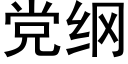 党纲